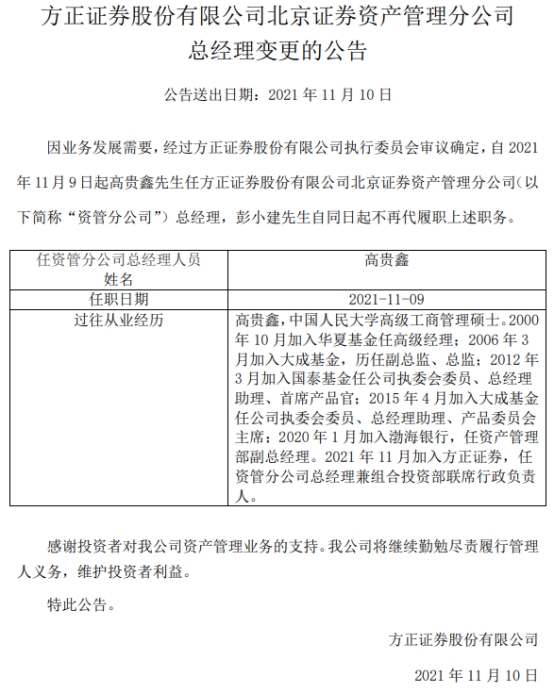 方正证券股份有限公司北京证券资产管理分公司总经理变更的公告

公告送出日期：2021 年 11 月 10 日

因业务发展需要，经过方正证券股份有限公司执行委员会审议确定，自 2021 年 11 月 9 日起高贵鑫先生任方正证券股份有限公司北京证券资产管理分公司（以下简称“资管分公司”）总经理，彭小建先生自同日起不再代履职上述职务。

| 任资管分公司总经理人员姓名 | 高贵鑫 |
|---|---|
| 任职日期 | 2021-11-09 |
| 过往从业经历 | 高贵鑫，中国人民大学高级工商管理硕士。2000 年 10 月加入华夏基金任高级经理；2006 年 3 月加入大成基金，历任副总监、总监；2012 年 3 月加入国泰基金任公司执委会委员、总经理助理、首席产品官；2015 年 4 月加入大成基金任公司执委会委员、总经理助理、产品委员会主席；2020 年 1 月加入渤海银行，任资产管理部副总经理。2021 年 11 月加入方正证券，任资管分公司总经理兼组合投资部联席行政负责人。 |

感谢投资者对我公司资产管理业务的支持。我公司将继续勤勉尽责履行管理人义务，维护投资者利益。

特此公告。

方正证券股份有限公司

2021 年 11 月 10 日